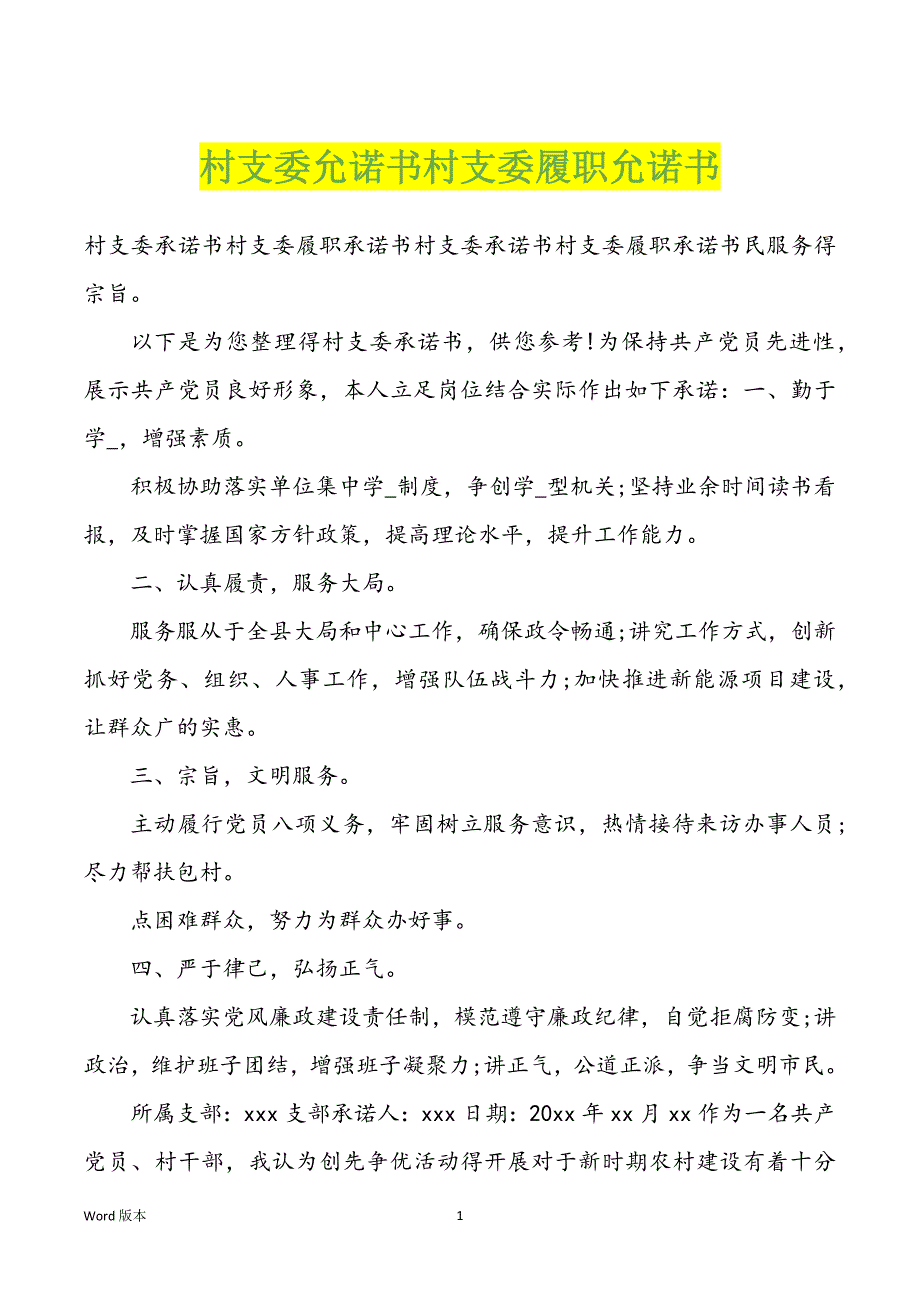 村支委允诺书村支委履职允诺书

村支委承诺书村支委履职承诺书村支委承诺书村支委履职承诺书民服务得宗旨。

以下是为您整理得村支委承诺书，供您参考!为保持共产党员先进性，展示共产党员良好形象，本人立足岗位结合实际作出如下承诺：一、勤于学_，增强素质。

积极协助落实单位集中学_制度，争创学_型机关;坚持业余时间读书看报，及时掌握国家方针政策，提高理论水平，提升工作能力。

二、认真履责，服务大局。

服务服从于全县大局和中心工作，确保政令畅通;讲究工作方式，创新抓好党务、组织、人事工作，增强队伍战斗力;加快推进新能源项目建设，让群众广的实惠。

三、宗旨，文明服务。

主动履行党员八项义务，牢固树立服务意识，热情接待来访办事人员；尽力帮扶包村。

点困难群众，努力为群众办好事。

四、严于律己，弘扬正气。

认真落实党风廉政建设责任制，模范遵守廉政纪律，自觉拒腐防变;讲政治，维护班子团结，增强班子凝聚力;讲正气，公道正派，争当文明市民。

所属支部：xxx 支部承诺人：xxx 日期：20xx 年 xx 月 xx 作为一名共产党员、村干部，我认为创先争优活动得开展对于新时期农村建设有着十分

Word 版本

1